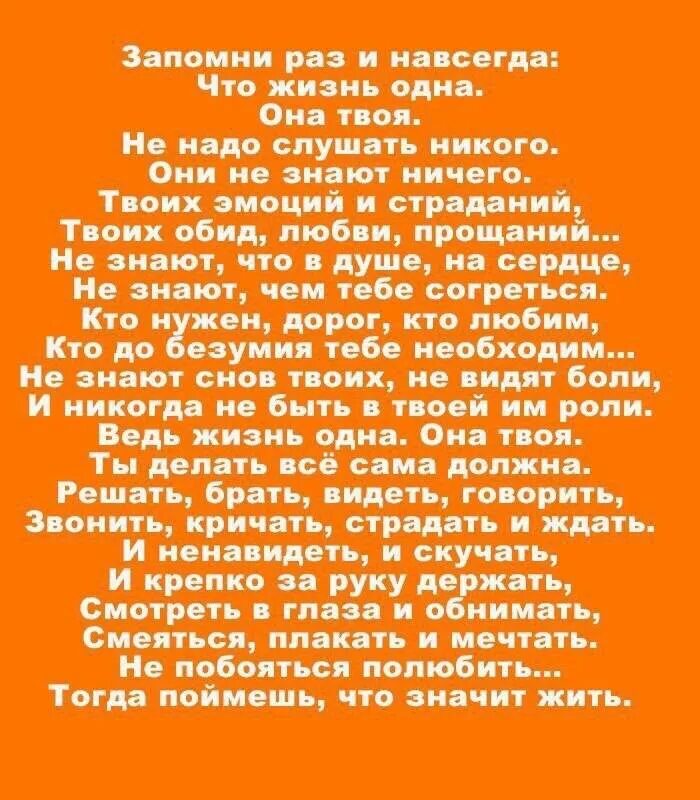 Запомни раз и навсегда:
Что жизнь одна.
Она твоя.
Не надо слушать никого.
Они не знают ничего.
Твоих эмоций и страданий,
Твоих обид, любви, прощаний...
Не знают, что в душе, на сердце,
Не знают, чем тебе согреться.
Кто нужен, дорог, кто любим,
Кто до безумия тебе необходим...
Не знают снов твоих, не видят боли,
И никогда не быть в твоей им роли.
Ведь жизнь одна. Она твоя.
Ты делать всё сама должна.
Решать, брать, видеть, говорить,
Звонить, кричать, страдать и ждать.
И ненавидеть, и скучать,
И крепко за руку держать,
Смотреть в глаза и обнимать,
Смеяться, плакать и мечтать.
Не побояться полюбить...
Тогда поймешь, что значит жить.